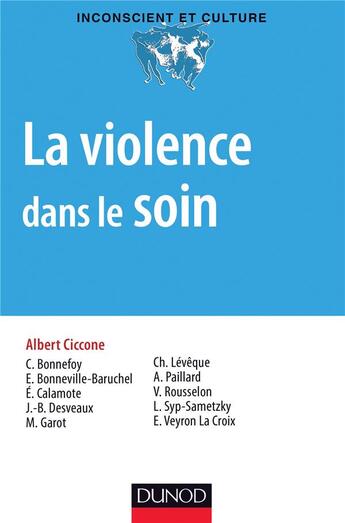 INCONSCIENT ET CULTURE

La violence dans le soin

Albert Ciccone

C. Bonnefoy
E. Bonneville-Baruchel
É. Calamote
J.-B. Desveaux
M. Garot

Ch. Lévêque
A. Paillard
V. Rousselon
L. Syp-Sametzky
E. Veyron La Croix

DUNOD